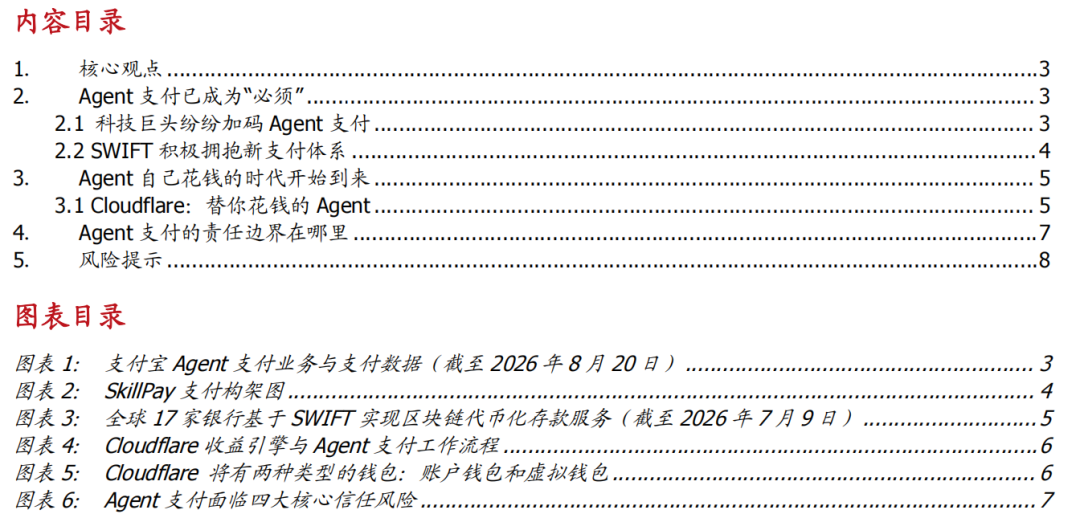 内容目录

1. 核心观点 3
2. Agent支付已成为“必须” 3
2.1 科技巨头纷纷加码Agent支付 3
2.2 SWIFT积极拥抱新支付体系 4
3. Agent自己花钱的时代开始到来 5
3.1 Cloudflare：替你花钱的Agent 5
4. Agent支付的责任边界在哪里 7
5. 风险提示 8

图表目录

图表1: 支付宝Agent支付业务与支付数据（截至2026年8月20日） 3
图表2: SkillPay支付构架图 4
图表3: 全球17家银行基于SWIFT实现区块链代币化存款服务（截至2026年7月9日） 5
图表4: Cloudflare收益引擎与Agent支付工作流程 6
图表5: Cloudflare将有两种类型的钱包：账户钱包和虚拟钱包 6
图表6: Agent支付面临四大核心信任风险 7